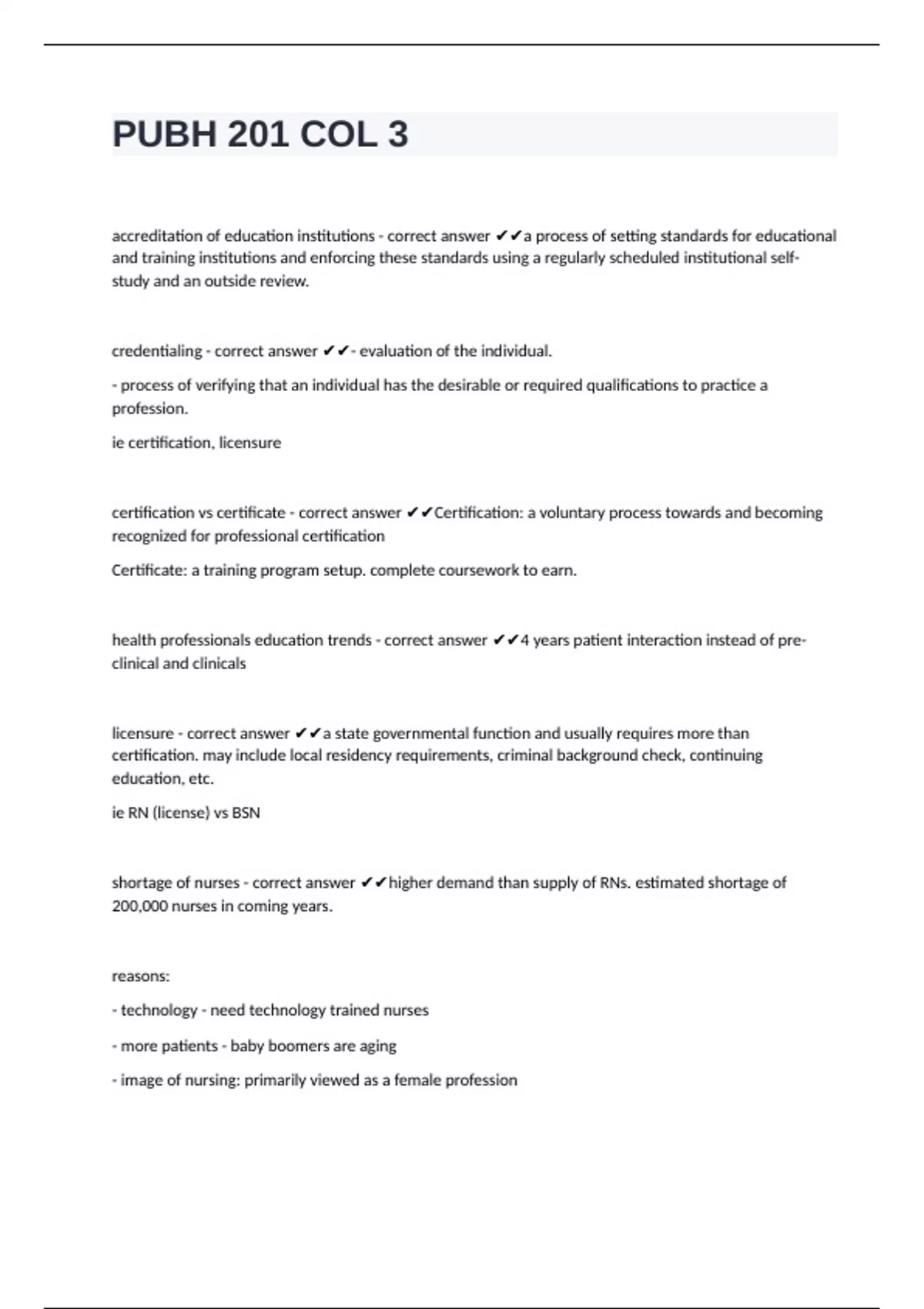 PUBH 201 COL 3

accreditation of education institutions - correct answer ✔✔a process of setting standards for educational and training institutions and enforcing these standards using a regularly scheduled institutional self-study and an outside review.

credentialing - correct answer ✔✔- evaluation of the individual.

- process of verifying that an individual has the desirable or required qualifications to practice a profession.

ie certification, licensure

certification vs certificate - correct answer ✔✔Certification: a voluntary process towards and becoming recognized for professional certification

Certificate: a training program setup. complete coursework to earn.

health professionals education trends - correct answer ✔✔4 years patient interaction instead of pre-clinical and clinicals

licensure - correct answer ✔✔a state governmental function and usually requires more than certification. may include local residency requirements, criminal background check, continuing education, etc.

ie RN (license) vs BSN

shortage of nurses - correct answer ✔✔higher demand than supply of RNs. estimated shortage of 200,000 nurses in coming years.

reasons:

- technology - need technology trained nurses

- more patients - baby boomers are aging

- image of nursing: primarily viewed as a female profession